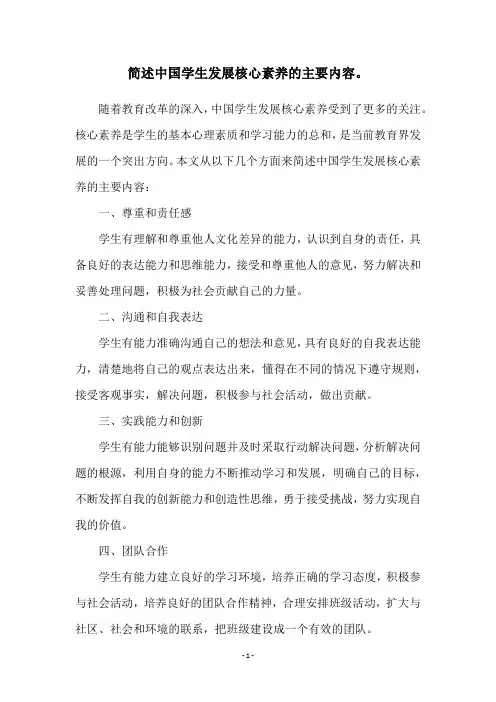 简述中国学生发展核心素养的主要内容。

随着教育改革的深入，中国学生发展核心素养受到了更多的关注。核心素养是学生的基本心理素质和学习能力的总和，是当前教育界发展的一个突出方向。本文从以下几个方面来简述中国学生发展核心素养的主要内容：

一、尊重和责任感

学生有理解和尊重他人文化差异的能力，认识到自身的责任，具备良好的表达能力和思维能力，接受和尊重他人的意见，努力解决和妥善处理问题，积极为社会贡献自己的力量。

二、沟通和自我表达

学生有能力准确沟通自己的想法和意见，具有良好的自我表达能力，清楚地将自己的观点表达出来，懂得在不同的情况下遵守规则，接受客观事实，解决问题，积极参与社会活动，做出贡献。

三、实践能力和创新

学生有能力能够识别问题并及时采取行动解决问题，分析解决问题的根源，利用自身的能力不断推动学习和发展，明确自己的目标，不断发挥自我的创新能力和创造性思维，勇于接受挑战，努力实现自我的价值。

四、团队合作

学生有能力建立良好的学习环境，培养正确的学习态度，积极参与社会活动，培养良好的团队合作精神，合理安排班级活动，扩大与社区、社会和环境的联系，把班级建设成一个有效的团队。

- 1 -